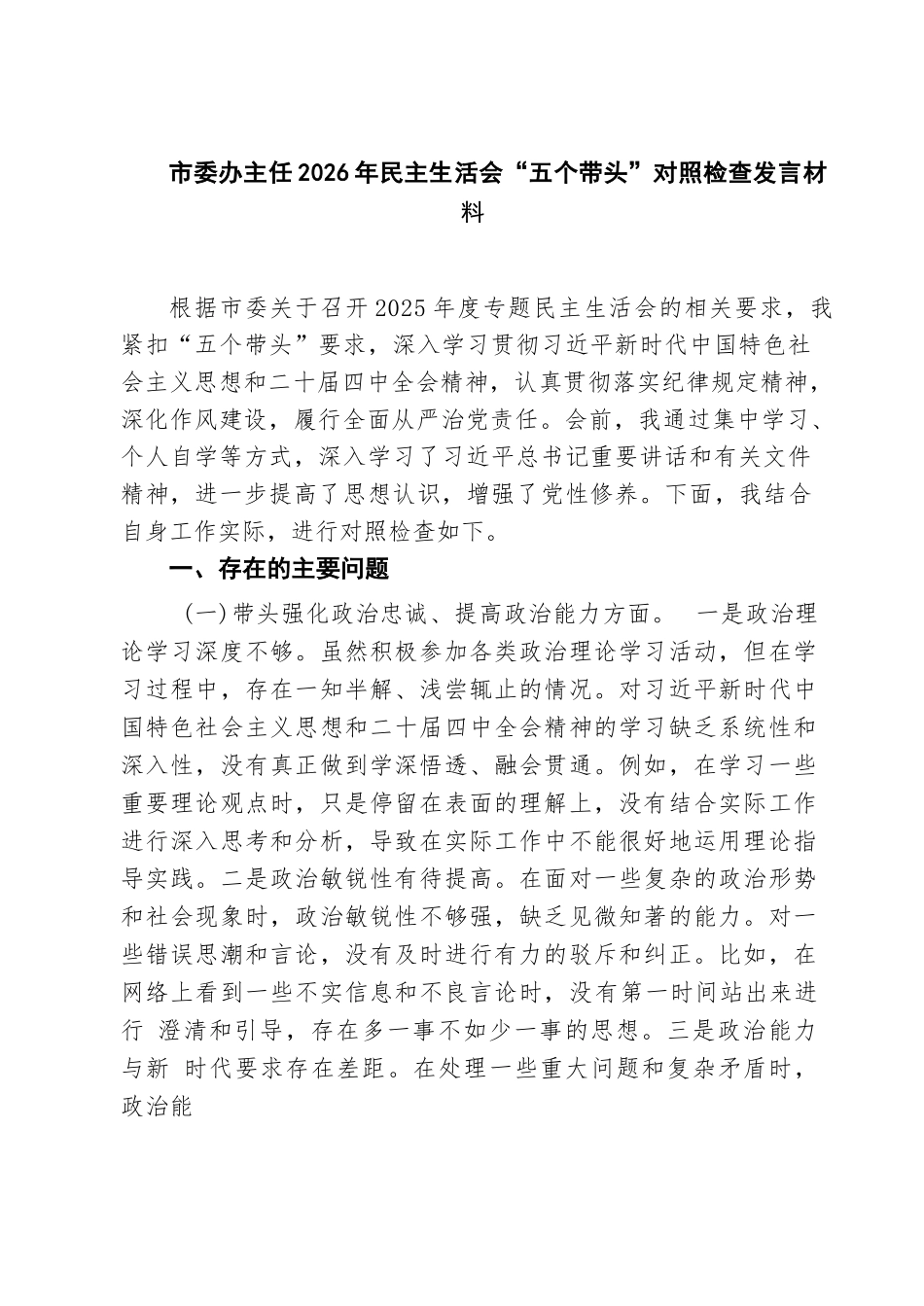 市委办主任2026年民主生活会“五个带头”对照检查发言材料

根据市委关于召开2025年度专题民主生活会的相关要求，我紧扣“五个带头”要求，深入学习贯彻习近平新时代中国特色社会主义思想和二十届四中全会精神，认真贯彻落实纪律规定精神，深化作风建设，履行全面从严治党责任。会前，我通过集中学习、个人自学等方式，深入学习了习近平总书记重要讲话和有关文件精神，进一步提高了思想认识，增强了党性修养。下面，我结合自身工作实际，进行对照检查如下。

一、存在的主要问题

（一）带头强化政治忠诚、提高政治能力方面。 一是政治理论学习深度不够。虽然积极参加各类政治理论学习活动，但在学习过程中，存在一知半解、浅尝辄止的情况。对习近平新时代中国特色社会主义思想和二十届四中全会精神的学习缺乏系统性和深入性，没有真正做到学深悟透、融会贯通。例如，在学习一些重要理论观点时，只是停留在表面的理解上，没有结合实际工作进行深入思考和分析，导致在实际工作中不能很好地运用理论指导实践。二是政治敏锐性有待提高。在面对一些复杂的政治形势和社会现象时，政治敏锐性不够强，缺乏见微知著的能力。对一些错误思潮和言论，没有及时进行有力的驳斥和纠正。比如，在网络上看到一些不实信息和不良言论时，没有第一时间站出来进行 澄清和引导，存在多一事不如少一事的思想。三是政治能力与新 时代要求存在差距。在处理一些重大问题和复杂矛盾时，政治能